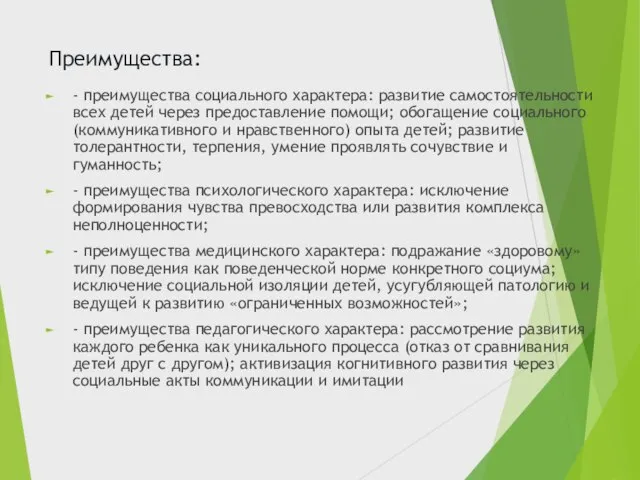 Преимущества:

- преимущества социального характера: развитие самостоятельности всех детей через предоставление помощи; обогащение социального (коммуникативного и нравственного) опыта детей; развитие толерантности, терпения, умение проявлять сочувствие и гуманность;

- преимущества психологического характера: исключение формирования чувства превосходства или развития комплекса неполноценности;

- преимущества медицинского характера: подражание «здоровому» типу поведения как поведенческой норме конкретного социума; исключение социальной изоляции детей, усугубляющей патологию и ведущей к развитию «ограниченных возможностей»;

- преимущества педагогического характера: рассмотрение развития каждого ребенка как уникального процесса (отказ от сравнивания детей друг с другом); активизация когнитивного развития через социальные акты коммуникации и имитации